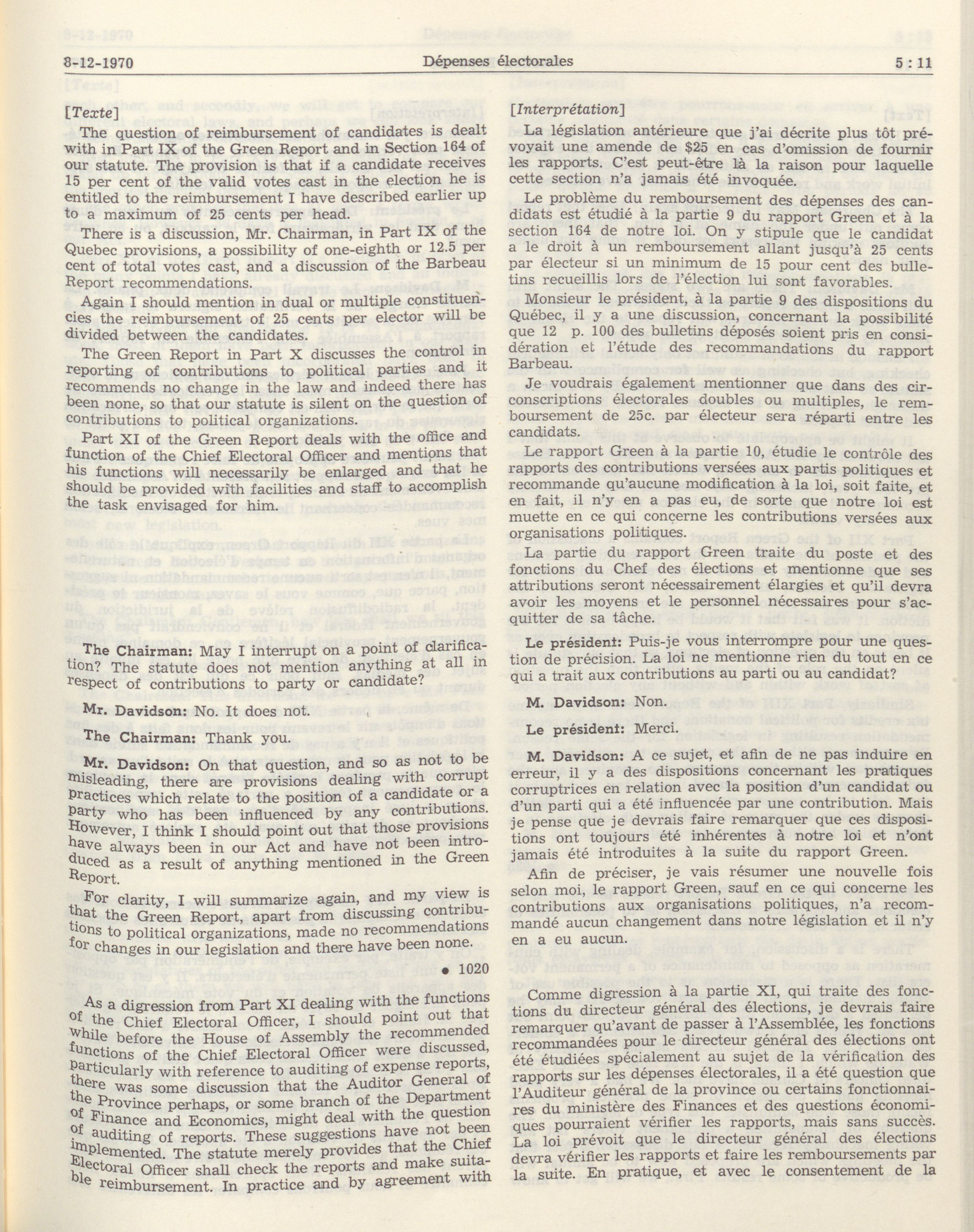 8-12-1970 Dépenses électorales 5 : 11

[Texte]

The question of reimbursement of candidates is dealt with in Part IX of the Green Report and in Section 164 of our statute. The provision is that if a candidate receives 15 per cent of the valid votes cast in the election he is entitled to the reimbursement I have described earlier up to a maximum of 25 cents per head.

There is a discussion, Mr. Chairman, in Part IX of the Quebec provisions, a possibility of one-eighth or 12.5 per cent of total votes cast, and a discussion of the Barbeau Report recommendations.

Again I should mention in dual or multiple constituencies the reimbursement of 25 cents per elector will be divided between the candidates.

The Green Report in Part X discusses the control in reporting of contributions to political parties and it recommends no change in the law and indeed there has been none, so that our statute is silent on the question of contributions to political organizations.

Part XI of the Green Report deals with the office and function of the Chief Electoral Officer and mentions that his functions will necessarily be enlarged and that he should be provided with facilities and staff to accomplish the task envisaged for him.

The Chairman: May I interrupt on a point of clarification? The statute does not mention anything at all in respect of contributions to party or candidate?

Mr. Davidson: No. It does not.

The Chairman: Thank you.

Mr. Davidson: On that question, and so as not to be misleading, there are provisions dealing with corrupt practices which relate to the position of a candidate or a party who has been influenced by any contributions. However, I think I should point out that those provisions have always been in our Act and have not been introduced as a result of anything mentioned in the Green Report.

For clarity, I will summarize again, and my view is that the Green Report, apart from discussing contributions to political organizations, made no recommendations for changes in our legislation and there have been none.

• 1020

As a digression from Part XI dealing with the functions of the Chief Electoral Officer, I should point out that while before the House of Assembly the recommended functions of the Chief Electoral Officer were discussed, particularly with reference to auditing of expense reports, there was some discussion that the Auditor General of the Province perhaps, or some branch of the Department of Finance and Economics, might deal with the question of auditing of reports. These suggestions have not been implemented. The statute merely provides that the Chief Electoral Officer shall check the reports and make suitable reimbursement. In practice and by agreement with

[Interprétation]

La législation antérieure que j'ai décrite plus tôt prévoyait une amende de $25 en cas d'omission de fournir les rapports. C'est peut-être là la raison pour laquelle cette section n'a jamais été invoquée.

Le problème du remboursement des dépenses des candidats est étudié à la partie 9 du rapport Green et à la section 164 de notre loi. On y stipule que le candidat a le droit à un remboursement allant jusqu'à 25 cents par électeur si un minimum de 15 pour cent des bulletins recueillis lors de l'élection lui sont favorables.

Monsieur le président, à la partie 9 des dispositions du Québec, il y a une discussion, concernant la possibilité que 12 p. 100 des bulletins déposés soient pris en considération et l'étude des recommandations du rapport Barbeau.

Je voudrais également mentionner que dans des circonscriptions électorales doubles ou multiples, le remboursement de 25c. par électeur sera réparti entre les candidats.

Le rapport Green à la partie 10, étudie le contrôle des rapports des contributions versées aux partis politiques et recommande qu'aucune modification à la loi, soit faite, et en fait, il n'y en a pas eu, de sorte que notre loi est muette en ce qui concerne les contributions versées aux organisations politiques.

La partie du rapport Green traite du poste et des fonctions du Chef des élections et mentionne que ses attributions seront nécessairement élargies et qu'il devra avoir les moyens et le personnel nécessaires pour s'acquitter de sa tâche.

Le président: Puis-je vous interrompre pour une question de précision. La loi ne mentionne rien du tout en ce qui a trait aux contributions au parti ou au candidat?

M. Davidson: Non.

Le président: Merci.

M. Davidson: A ce sujet, et afin de ne pas induire en erreur, il y a des dispositions concernant les pratiques corruptrices en relation avec la position d'un candidat ou d'un parti qui a été influencée par une contribution. Mais je pense que je devrais faire remarquer que ces dispositions ont toujours été inhérentes à notre loi et n'ont jamais été introduites à la suite du rapport Green.

Afin de préciser, je vais résumer une nouvelle fois selon moi, le rapport Green, sauf en ce qui concerne les contributions aux organisations politiques, n'a recommandé aucun changement dans notre législation et il n'y en a eu aucun.

Comme digression à la partie XI, qui traite des fonctions du directeur général des élections, je devrais faire remarquer qu'avant de passer à l'Assemblée, les fonctions recommandées pour le directeur général des élections ont été étudiées spécialement au sujet de la vérification des rapports sur les dépenses électorales, il a été question que l'Auditeur général de la province ou certains fonctionnaires du ministère des Finances et des questions économiques pourraient vérifier les rapports, mais sans succès. La loi prévoit que le directeur général des élections devra vérifier les rapports et faire les remboursements par la suite. En pratique, et avec le consentement de la